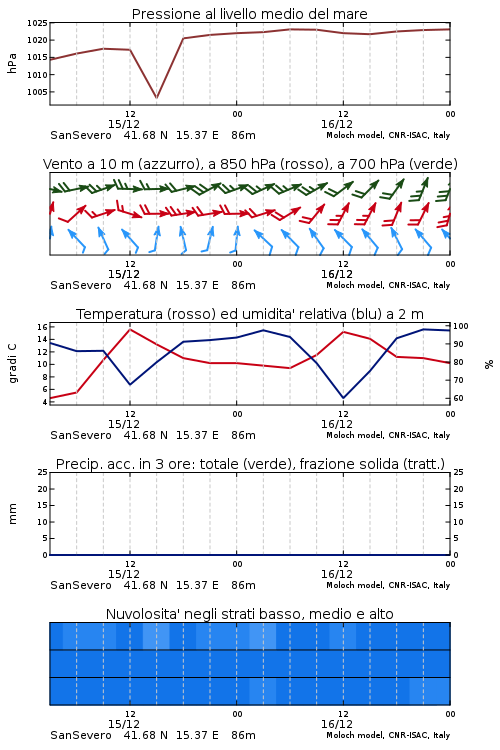 Pressione al livello medio del mare

hPa
1025
1020
1015
1010
1005

12
15/12
00
12
16/12
00
SanSevero 41.68 N 15.37 E 86m
Moloch model, CNR-ISAC, Italy

Vento a 10 m (azzurro), a 850 hPa (rosso), a 700 hPa (verde)

12
15/12
00
12
16/12
00
SanSevero 41.68 N 15.37 E 86m
Moloch model, CNR-ISAC, Italy

Temperatura (rosso) ed umidita' relativa (blu) a 2 m

gradi C
16
14
12
10
8
6
4

%
100
90
80
70
60

12
15/12
00
12
16/12
00
SanSevero 41.68 N 15.37 E 86m
Moloch model, CNR-ISAC, Italy

Precip. acc. in 3 ore: totale (verde), frazione solida (tratt.)

mm
25
20
15
10
5
0

25
20
15
10
5
0

12
15/12
00
12
16/12
00
SanSevero 41.68 N 15.37 E 86m
Moloch model, CNR-ISAC, Italy

Nuvolosita' negli strati basso, medio e alto

12
15/12
00
12
16/12
00
SanSevero 41.68 N 15.37 E 86m
Moloch model, CNR-ISAC, Italy